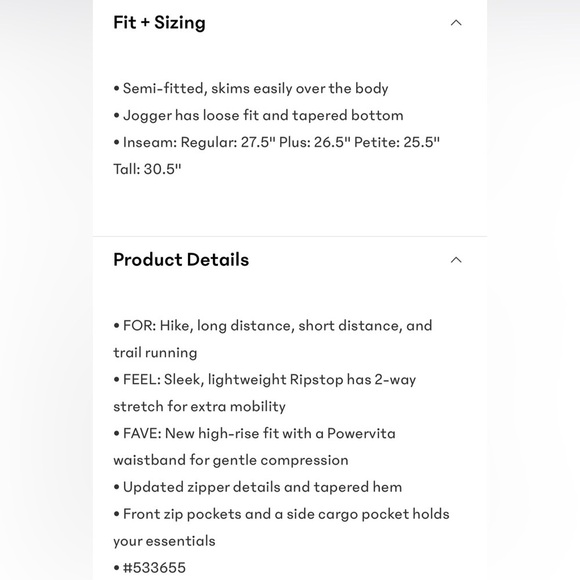 Fit + Sizing

• Semi-fitted, skims easily over the body
• Jogger has loose fit and tapered bottom
• Inseam: Regular: 27.5" Plus: 26.5" Petite: 25.5" Tall: 30.5"

Product Details

• FOR: Hike, long distance, short distance, and trail running
• FEEL: Sleek, lightweight Ripstop has 2-way stretch for extra mobility
• FAVE: New high-rise fit with a Powervita waistband for gentle compression
• Updated zipper details and tapered hem
• Front zip pockets and a side cargo pocket holds your essentials
• #533655